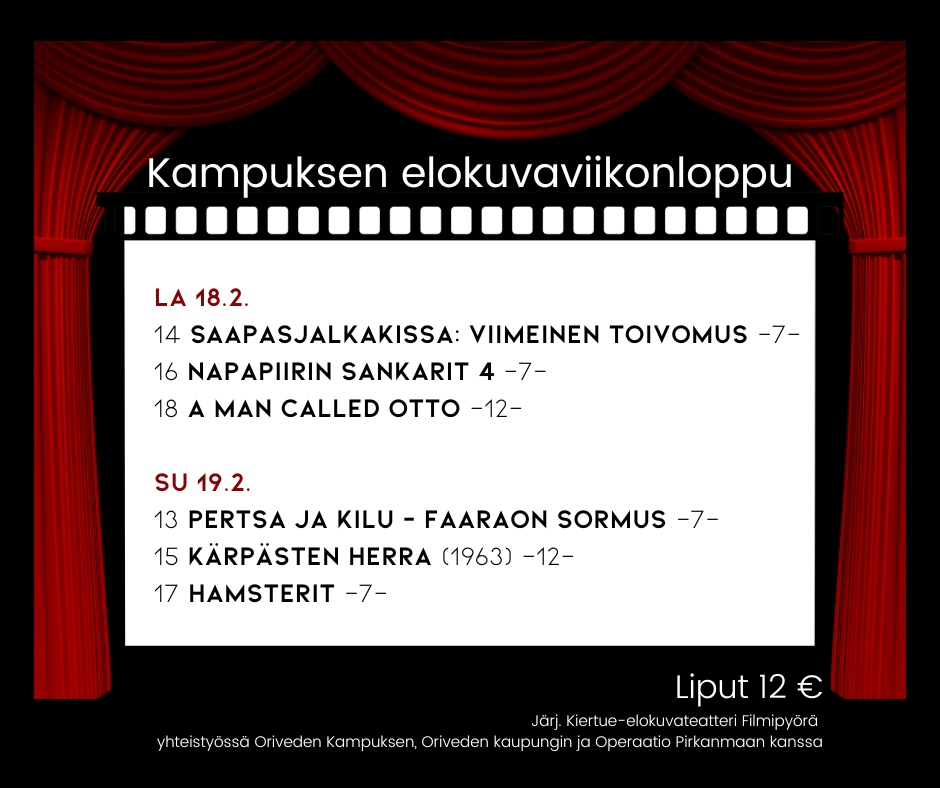 Kampuksen elokuvaviikonloppu

LA 18.2.
14 SAAPASJALKAKISSA: VIIMEINEN TOIVOMUS -7-
16 NAPAPIIRIN SANKARIT 4 -7-
18 A MAN CALLED OTTO -12-

SU 19.2.
13 PERTSA JA KILU - FAARAON SORMUS -7-
15 KÄRPÄSTEN HERRA (1963) -12-
17 HAMSTERIT -7-

Liput 12 €
Järj. Kiertue-elokuvateatteri Filmipyörä
yhteistyössä Oriveden Kampuksen, Oriveden kaupungin ja Operaatio Pirkanmaan kanssa